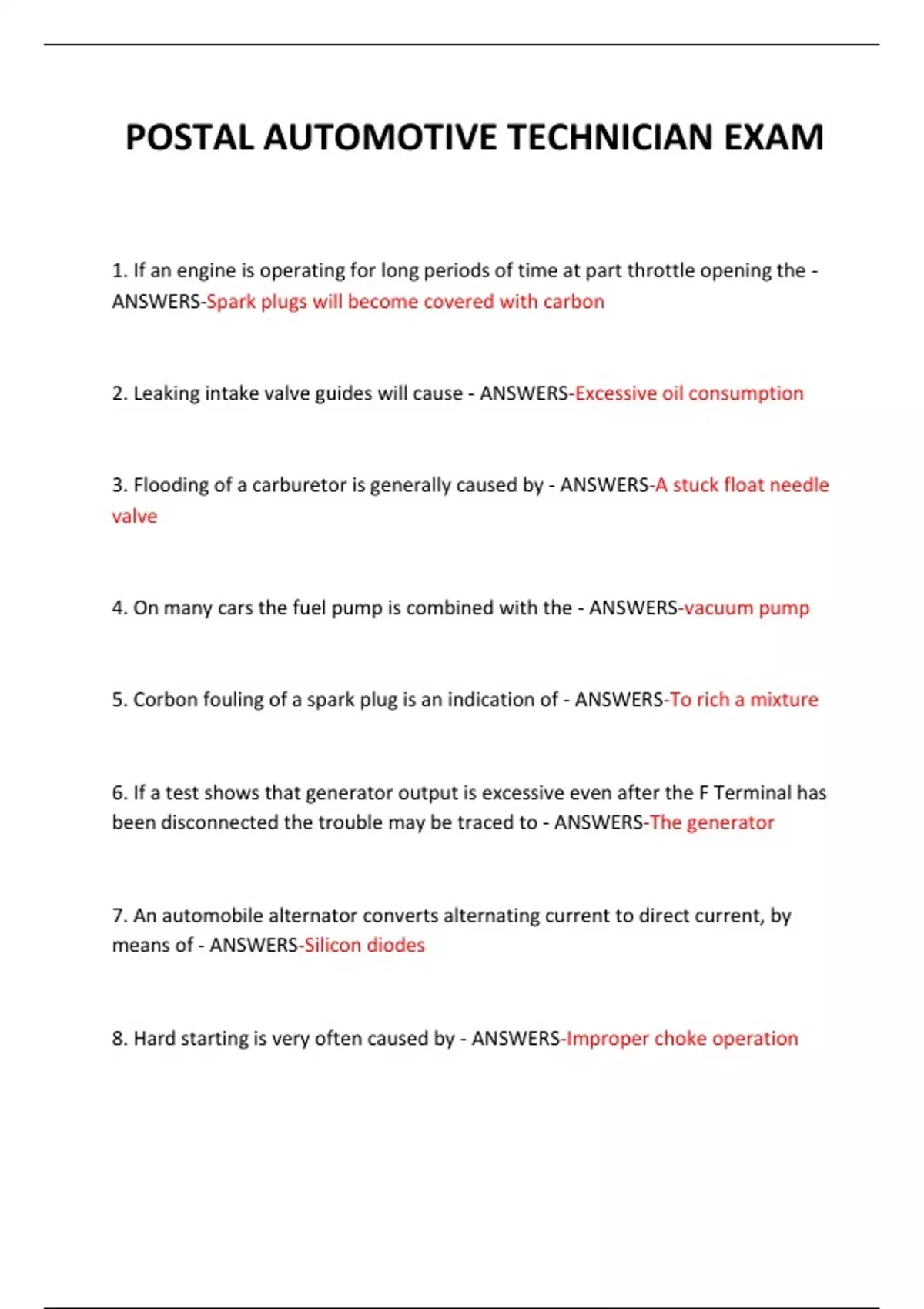 POSTAL AUTOMOTIVE TECHNICIAN EXAM

1. If an engine is operating for long periods of time at part throttle opening the - ANSWERS-Spark plugs will become covered with carbon

2. Leaking intake valve guides will cause - ANSWERS-Excessive oil consumption

3. Flooding of a carburetor is generally caused by - ANSWERS-A stuck float needle valve

4. On many cars the fuel pump is combined with the - ANSWERS-vacuum pump

5. Corbon fouling of a spark plug is an indication of - ANSWERS-To rich a mixture

6. If a test shows that generator output is excessive even after the F Terminal has been disconnected the trouble may be traced to - ANSWERS-The generator

7. An automobile alternator converts alternating current to direct current, by means of - ANSWERS-Silicon diodes

8. Hard starting is very often caused by - ANSWERS-Improper choke operation